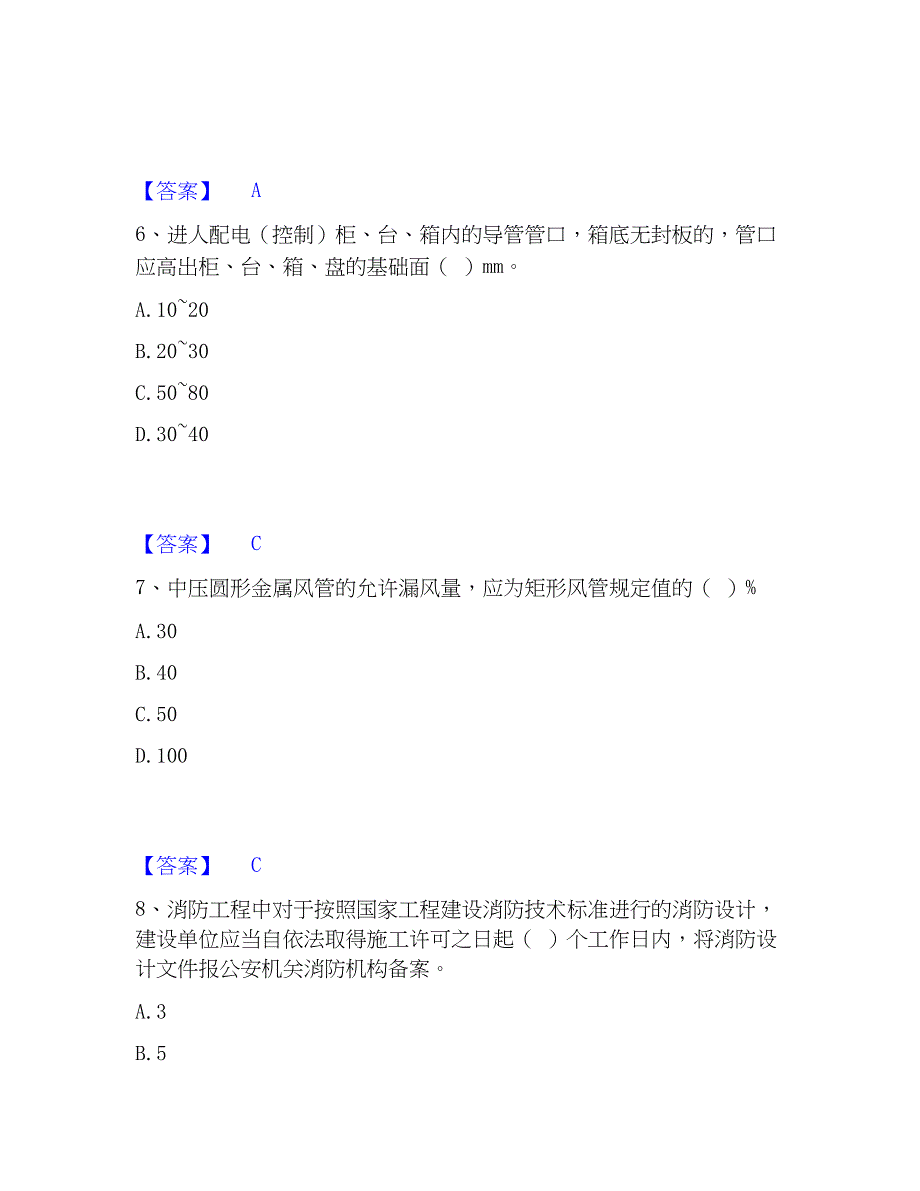 【答案】 A

6、进人配电（控制）柜、台、箱内的导管管口，箱底无封板的，管口应高出柜、台、箱、盘的基础面（ ）mm。

A. 10~20

B. 20~30

C. 50~80

D. 30~40

【答案】 C

7、中压圆形金属风管的允许漏风量，应为矩形风管规定值的（ ）%

A. 30

B. 40

C. 50

D. 100

【答案】 C

8、消防工程中对于按照国家工程建设消防技术标准进行的消防设计，建设单位应当自依法取得施工许可之日起（ ）个工作日内，将消防设计文件报公安机关消防机构备案。

A. 3

B. 5